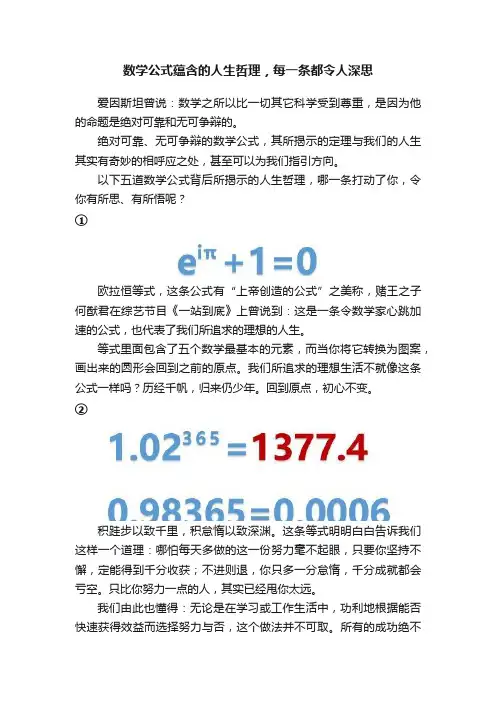 数学公式蕴含的人生哲理，每一条都令人深思

爱因斯坦曾说：数学之所以比一切其它科学受到尊重，是因为他的命题是绝对可靠和无可争辩的。

绝对可靠、无可争辩的数学公式，其所揭示的定理与我们的人生其实有奇妙的相呼应之处，甚至可以为我们指引方向。

以下五道数学公式背后所揭示的人生哲理，哪一条打动了你，令你有所思、有所悟呢？

①

$e^{i\pi}+1=0$

欧拉恒等式，这条公式有“上帝创造的公式”之美称，赌王之子何猷君在综艺节目《一站到底》上曾说到：这是一条令数学家心跳加速的公式，也代表了我们所追求的理想的人生。

等式里面包含了五个数学最基本的元素，而当你将它转换为图案，画出来的圆形会回到之前的原点。我们所追求的理想生活不就像这条公式一样吗？历经千帆，归来仍少年。回到原点，初心不变。

②

$1.02^{365}=1377.4$

$0.98365=0.0006$

积跬步以致千里，积怠惰以致深渊。这条等式明明白白告诉我们这样一个道理：哪怕每天多做的这一份努力毫不起眼，只要你坚持不懈，定能得到千分收获；不进则退，你只多一分怠惰，千分成就都会亏空。只比你努力一点的人，其实已经甩你太远。

我们由此也懂得：无论是在学习或工作生活中，功利地根据能否快速获得效益而选择努力与否，这个做法并不可取。所有的成功绝不